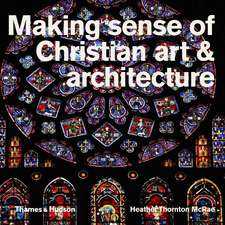 Making sense of Christian art & architecture

Thames & Hudson

Heather Thornton McRae